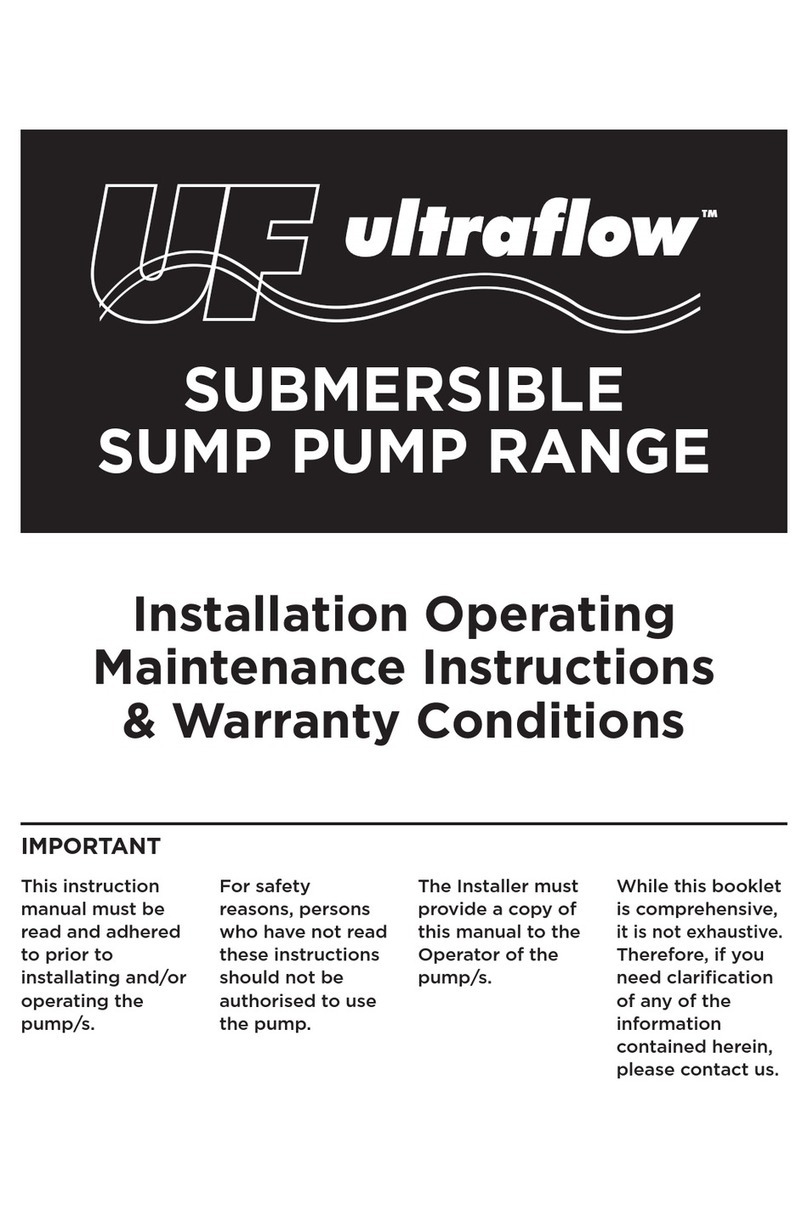 UF ultraflow™

SUBMERSIBLE SUMP PUMP RANGE

Installation Operating Maintenance Instructions & Warranty Conditions

IMPORTANT

This instruction manual must be read and adhered to prior to installating and/or operating the pump/s.

For safety reasons, persons who have not read these instructions should not be authorised to use the pump.

The Installer must provide a copy of this manual to the Operator of the pump/s.

While this booklet is comprehensive, it is not exhaustive. Therefore, if you need clarification of any of the information contained herein, please contact us.